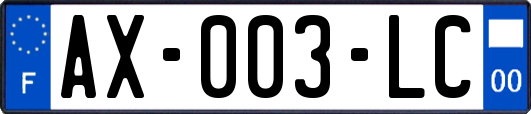 F

AX-003-LC

00